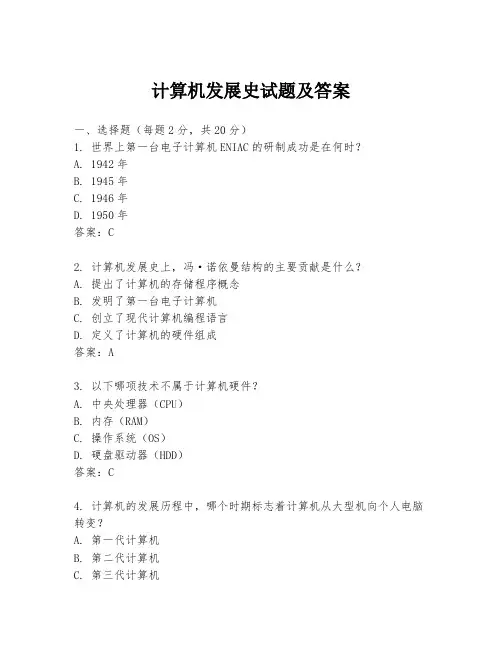 计算机发展史试题及答案

一、选择题（每题2分，共20分）
1. 世界上第一台电子计算机ENIAC的研制成功是在何时？
A. 1942年
B. 1945年
C. 1946年
D. 1950年
答案：C

2. 计算机发展史上，冯·诺依曼结构的主要贡献是什么？
A. 提出了计算机的存储程序概念
B. 发明了第一台电子计算机
C. 创立了现代计算机编程语言
D. 定义了计算机的硬件组成
答案：A

3. 以下哪项技术不属于计算机硬件？
A. 中央处理器（CPU）
B. 内存（RAM）
C. 操作系统（OS）
D. 硬盘驱动器（HDD）
答案：C

4. 计算机的发展历程中，哪个时期标志着计算机从大型机向个人电脑转变？
A. 第一代计算机
B. 第二代计算机
C. 第三代计算机